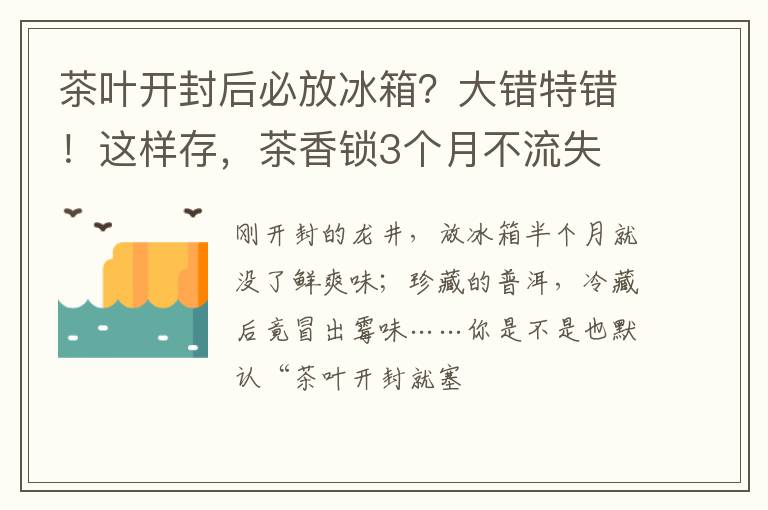 茶叶开封后必放冰箱？大错特错！这样存，茶香锁3个月不流失

刚开封的龙井，放冰箱半个月就没了鲜爽味；珍藏的普洱，冷藏后竟冒出霉味……你是不是也默认“茶叶开封就塞